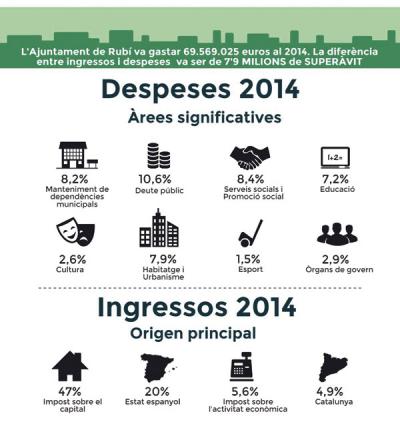 L'Ajuntament de Rubí va gastar 69.569.025 euros al 2014. La diferència entre ingressos i despeses va ser de 7'9 MILIONS de SUPERÀVIT

Despeses 2014

Àrees significatives

1+2=

8,2%
Manteniment de dependències municipals

10,6%
Deute públic

8,4%
Serveis socials i Promoció social

7,2%
Educació

2,6%
Cultura

7,9%
Habitatge i Urbanisme

1,5%
Esport

2,9%
Òrgans de govern

Ingressos 2014

Origen principal

47%
Impost sobre el capital

20%
Estat espanyol

5,6%
Impost sobre l'activitat econòmica

4,9%
Catalunya